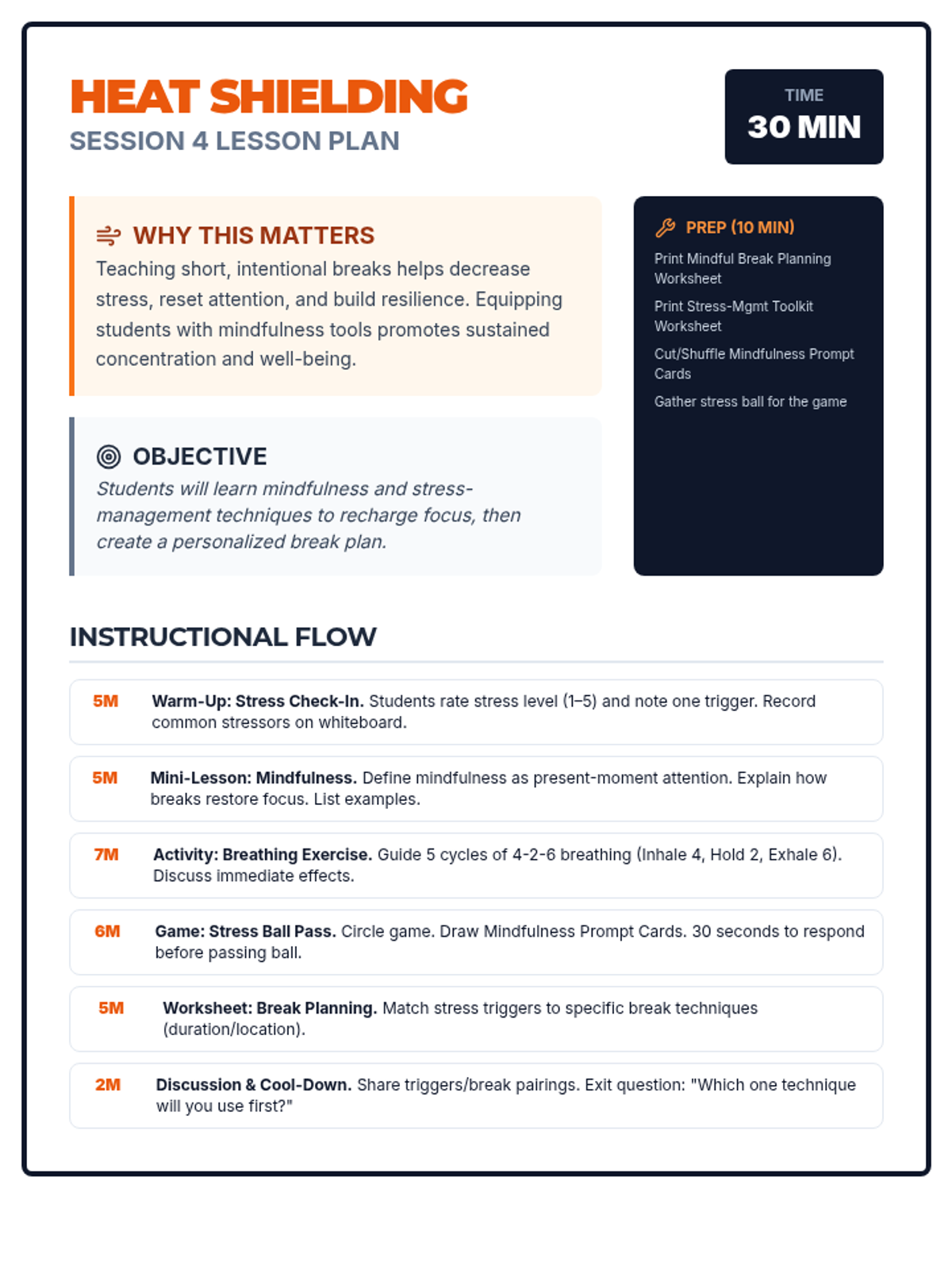 HEAT SHIELDING
SESSION 4 LESSON PLAN

TIME
30 MIN

WHY THIS MATTERS
Teaching short, intentional breaks helps decrease stress, reset attention, and build resilience. Equipping students with mindfulness tools promotes sustained concentration and well-being.

OBJECTIVE
Students will learn mindfulness and stress-management techniques to recharge focus, then create a personalized break plan.

PREP (10 MIN)
Print Mindful Break Planning Worksheet
Print Stress-Mgmt Toolkit Worksheet
Cut/Shuffle Mindfulness Prompt Cards
Gather stress ball for the game

INSTRUCTIONAL FLOW

5M Warm-Up: Stress Check-In. Students rate stress level (1–5) and note one trigger. Record common stressors on whiteboard.

5M Mini-Lesson: Mindfulness. Define mindfulness as present-moment attention. Explain how breaks restore focus. List examples.

7M Activity: Breathing Exercise. Guide 5 cycles of 4-2-6 breathing (Inhale 4, Hold 2, Exhale 6). Discuss immediate effects.

6M Game: Stress Ball Pass. Circle game. Draw Mindfulness Prompt Cards. 30 seconds to respond before passing ball.

5M Worksheet: Break Planning. Match stress triggers to specific break techniques (duration/location).

2M Discussion & Cool-Down. Share triggers/break pairings. Exit question: "Which one technique will you use first?"